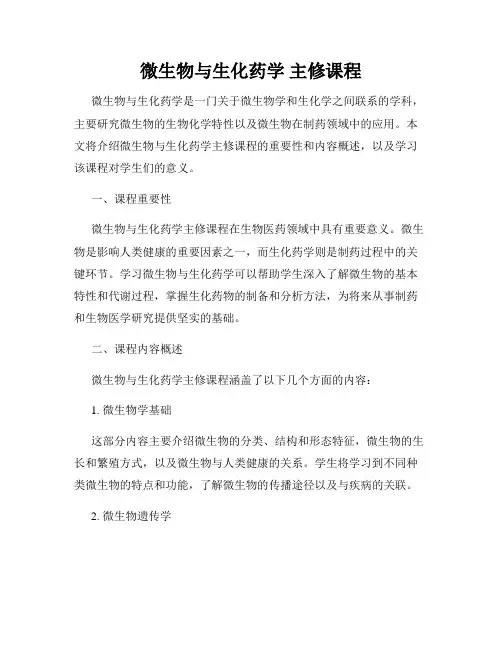 微生物与生化药学 主修课程

微生物与生化药学是一门关于微生物学和生化学之间联系的学科，主要研究微生物的生物化学特性以及微生物在制药领域中的应用。本文将介绍微生物与生化药学主修课程的重要性和内容概述，以及学习该课程对学生们的意义。

一、课程重要性

微生物与生化药学主修课程在生物医药领域中具有重要意义。微生物是影响人类健康的重要因素之一，而生化药学则是制药过程中的关键环节。学习微生物与生化药学可以帮助学生深入了解微生物的基本特性和代谢过程，掌握生化药物的制备和分析方法，为将来从事制药和生物医学研究提供坚实的基础。

二、课程内容概述

微生物与生化药学主修课程涵盖了以下几个方面的内容：

1. 微生物学基础

这部分内容主要介绍微生物的分类、结构和形态特征，微生物的生长和繁殖方式，以及微生物与人类健康的关系。学生将学习到不同种类微生物的特点和功能，了解微生物的传播途径以及与疾病的关联。

2. 微生物遗传学